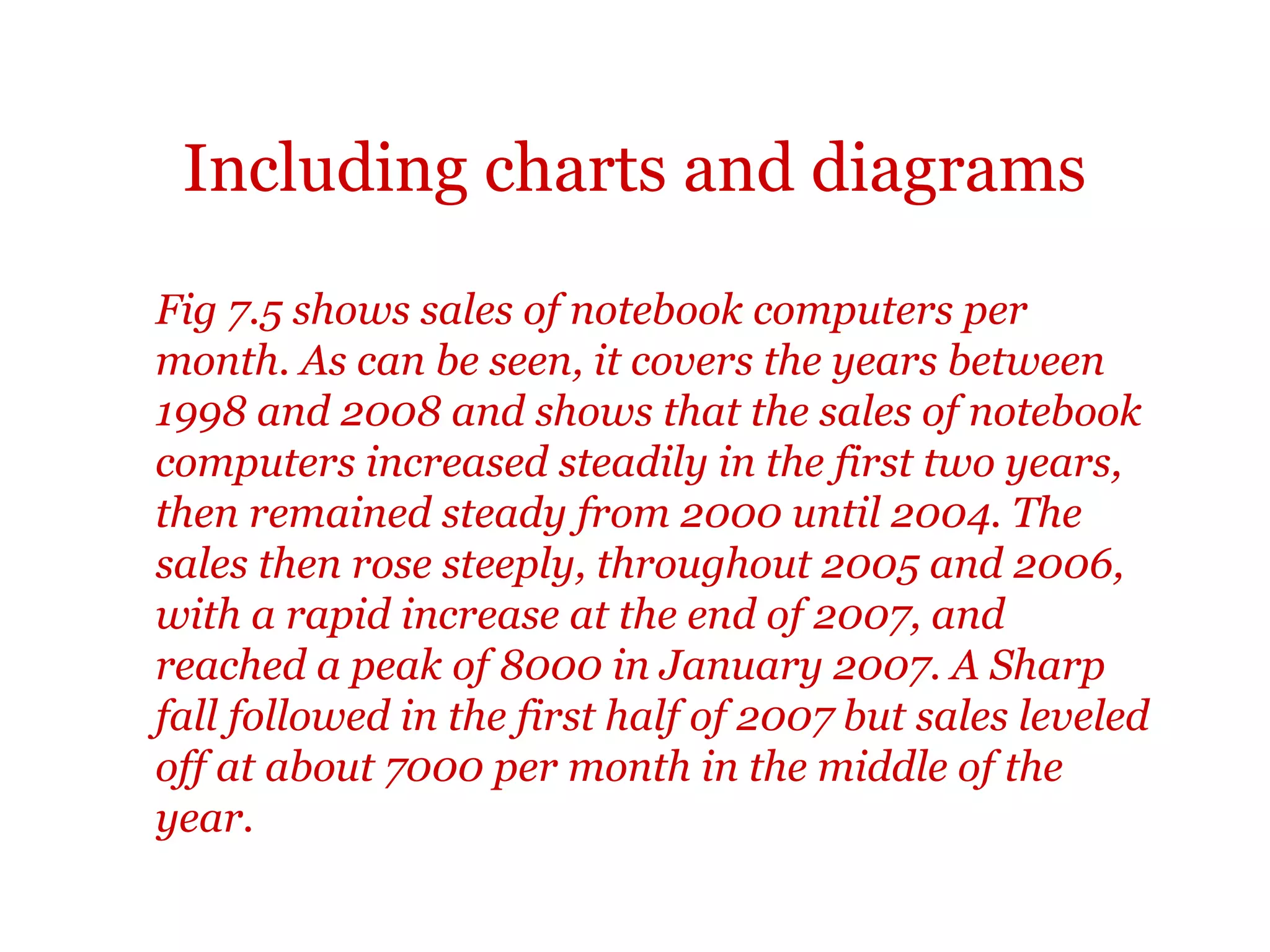 Including charts and diagrams

Fig 7.5 shows sales of notebook computers per month. As can be seen, it covers the years between 1998 and 2008 and shows that the sales of notebook computers increased steadily in the first two years, then remained steady from 2000 until 2004. The sales then rose steeply, throughout 2005 and 2006, with a rapid increase at the end of 2007, and reached a peak of 8000 in January 2007. A Sharp fall followed in the first half of 2007 but sales leveled off at about 7000 per month in the middle of the year.